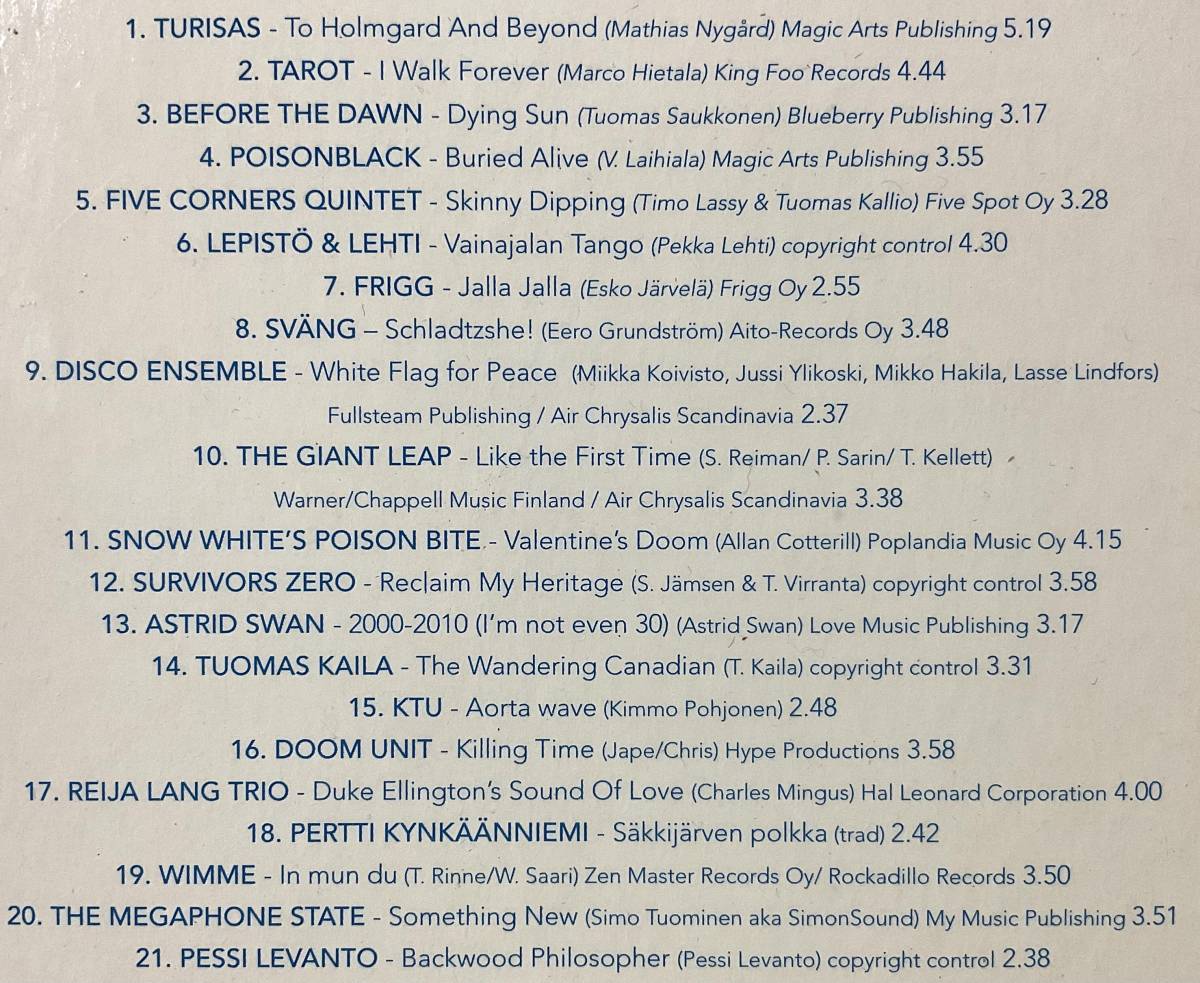 1. TURISAS - To Holmgard And Beyond (Mathias Nygård) Magic Arts Publishing 5.19

2. TAROT - I Walk Forever (Marco Hietala) King Foo Records 4.44

3. BEFORE THE DAWN - Dying Sun (Tuomas Saukkonen) Blueberry Publishing 3.17

4. POISONBLACK - Buried Alive (V. Laihiala) Magic Arts Publishing 3.55

5. FIVE CORNERS QUINTET - Skinny Dipping (Timo Lassy & Tuomas Kallio) Five Spot Oy 3.28

6. LEPISTÖ & LEHTI - Vainajalan Tango (Pekka Lehti) copyright control 4.30

7. FRIGG - Jalla Jalla (Esko Järvelä) Frigg Oy 2.55

8. SVÄNG – Schladtzshe! (Eero Grundström) Aito-Records Oy 3.48

9. DISCO ENSEMBLE - White Flag for Peace (Miikka Koivisto, Jussi Ylikoski, Mikko Hakila, Lasse Lindfors) Fullsteam Publishing / Air Chrysalis Scandinavia 2.37

10. THE GIANT LEAP - Like the First Time (S. Reiman/ P. Sarin/ T. Kellett) Warner/Chappell Music Finland / Air Chrysalis Scandinavia 3.38

11. SNOW WHITE'S POISON BITE - Valentine's Doom (Allan Cotterill) Poplandia Music Oy 4.15

12. SURVIVORS ZERO - Reclaim My Heritage (S. Jämsen & T. Virranta) copyright control 3.58

13. ASTRID SWAN - 2000-2010 (I'm not even 30) (Astrid Swan) Love Music Publishing 3.17

14. TUOMAS KAILA - The Wandering Canadian (T. Kaila) copyright control 3.31

15. KTU - Aorta wave (Kimmo Pohjonen) 2.48

16. DOOM UNIT - Killing Time (Jape/Chris) Hype Productions 3.58

17. REIJA LANG TRIO - Duke Ellington's Sound Of Love (Charles Mingus) Hal Leonard Corporation 4.00

18. PERTTI KYNKÄÄNNIEMI - Säkkijärven polkka (trad) 2.42

19. WIMME - In mun du (T. Rinne/W. Saari) Zen Master Records Oy/ Rockadillo Records 3.50

20. THE MEGAPHONE STATE - Something New (Simo Tuominen aka SimonSound) My Music Publishing 3.51

21. PESSI LEVANTO - Backwood Philosopher (Pessi Levanto) copyright control 2.38